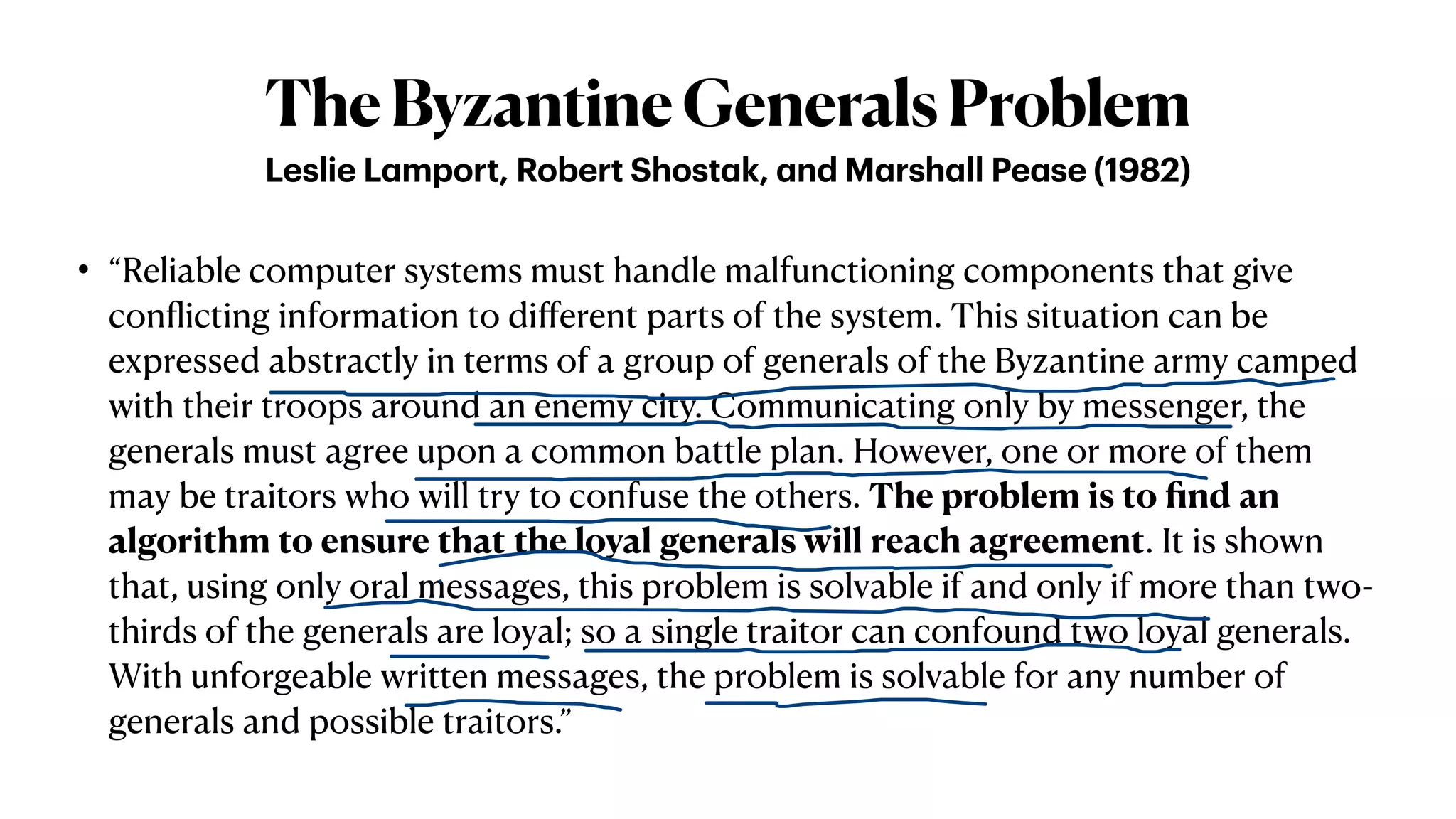 The Byzantine Generals Problem

Leslie Lamport, Robert Shostak, and Marshall Pease (1982)

• "Reliable computer systems must handle malfunctioning components that give conflicting information to different parts of the system. This situation can be expressed abstractly in terms of a group of generals of the Byzantine army camped with their troops around an enemy city. Communicating only by messenger, the generals must agree upon a common battle plan. However, one or more of them may be traitors who will try to confuse the others. The problem is to find an algorithm to ensure that the loyal generals will reach agreement. It is shown that, using only oral messages, this problem is solvable if and only if more than two-thirds of the generals are loyal; so a single traitor can confound two loyal generals. With unforgeable written messages, the problem is solvable for any number of generals and possible traitors."